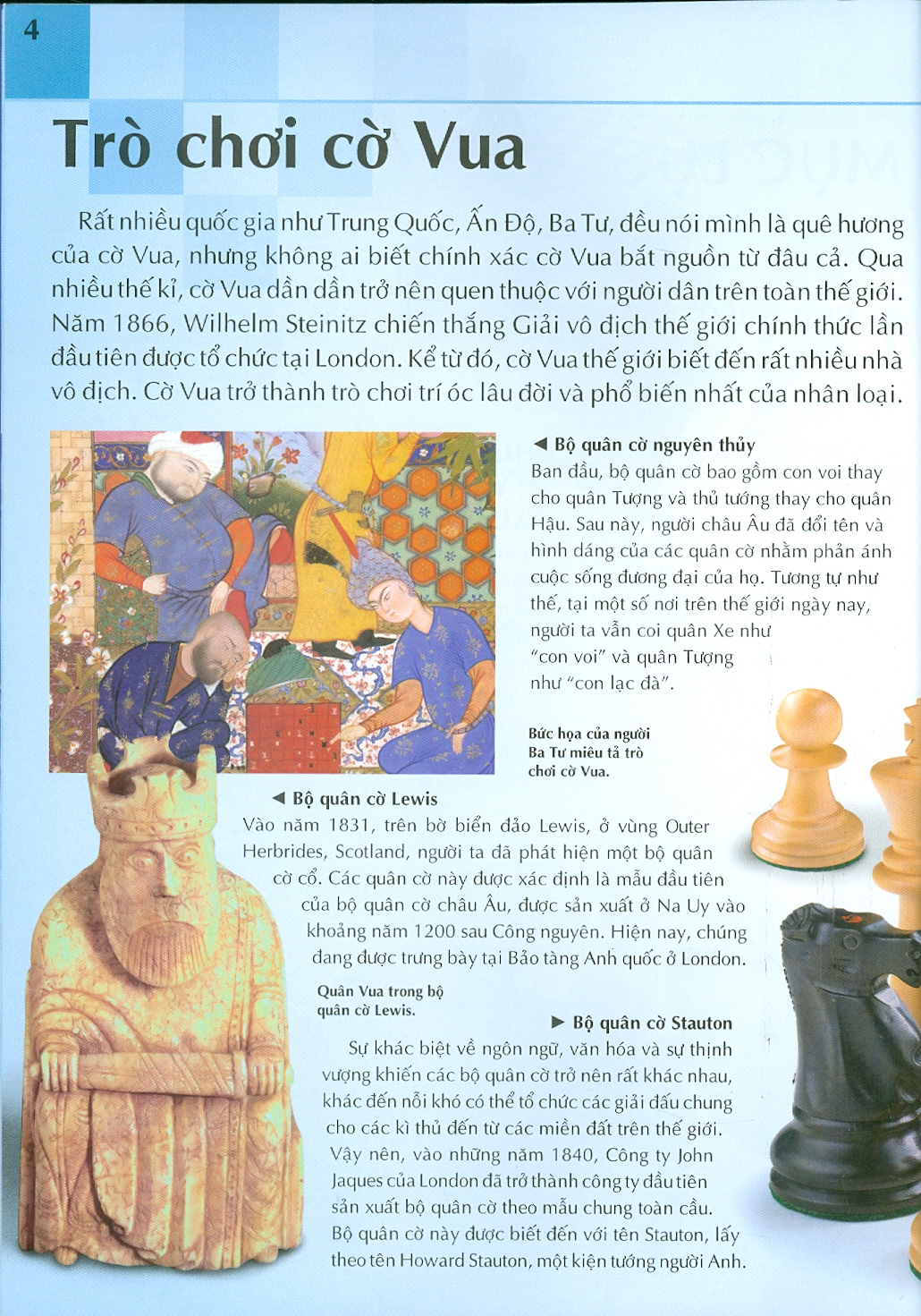 4

Trò chơi cờ Vua

Rất nhiều quốc gia như Trung Quốc, Ấn Độ, Ba Tư, đều nói mình là quê hương của cờ Vua, nhưng không ai biết chính xác cờ Vua bắt nguồn từ đâu cả. Qua nhiều thế kỉ, cờ Vua dần dần trở nên quen thuộc với người dân trên toàn thế giới. Năm 1866, Wilhelm Steinitz chiến thắng Giải vô địch thế giới chính thức lần đầu tiên được tổ chức tại London. Kể từ đó, cờ Vua thế giới biết đến rất nhiều nhà vô địch. Cờ Vua trở thành trò chơi trí óc lâu đời và phổ biến nhất của nhân loại.

◄ Bộ quân cờ nguyên thủy
Ban đầu, bộ quân cờ bao gồm con voi thay cho quân Tượng và thủ tướng thay cho quân Hậu. Sau này, người châu Âu đã đổi tên và hình dáng của các quân cờ nhằm phản ánh cuộc sống đương đại của họ. Tương tự như thế, tại một số nơi trên thế giới ngày nay, người ta vẫn coi quân Xe như "con voi" và quân Tượng như "con lạc đà".

Bức họa của người Ba Tư miêu tả trò chơi cờ Vua.

◄ Bộ quân cờ Lewis
Vào năm 1831, trên bờ biển đảo Lewis, ở vùng Outer Herbrides, Scotland, người ta đã phát hiện một bộ quân cờ cổ. Các quân cờ này được xác định là mẫu đầu tiên của bộ quân cờ châu Âu, được sản xuất ở Na Uy vào khoảng năm 1200 sau Công nguyên. Hiện nay, chúng đang được trưng bày tại Bảo tàng Anh quốc ở London.

Quân Vua trong bộ quân cờ Lewis.

► Bộ quân cờ Stauton
Sự khác biệt về ngôn ngữ, văn hóa và sự thịnh vượng khiến các bộ quân cờ trở nên rất khác nhau, khác đến nỗi khó có thể tổ chức các giải đấu chung cho các kì thủ đến từ các miền đất trên thế giới. Vậy nên, vào những năm 1840, Công ty John Jaques của London đã trở thành công ty đầu tiên sản xuất bộ quân cờ theo mẫu chung toàn cầu. Bộ quân cờ này được biết đến với tên Stauton, lấy theo tên Howard Stauton, một kiện tướng người Anh.